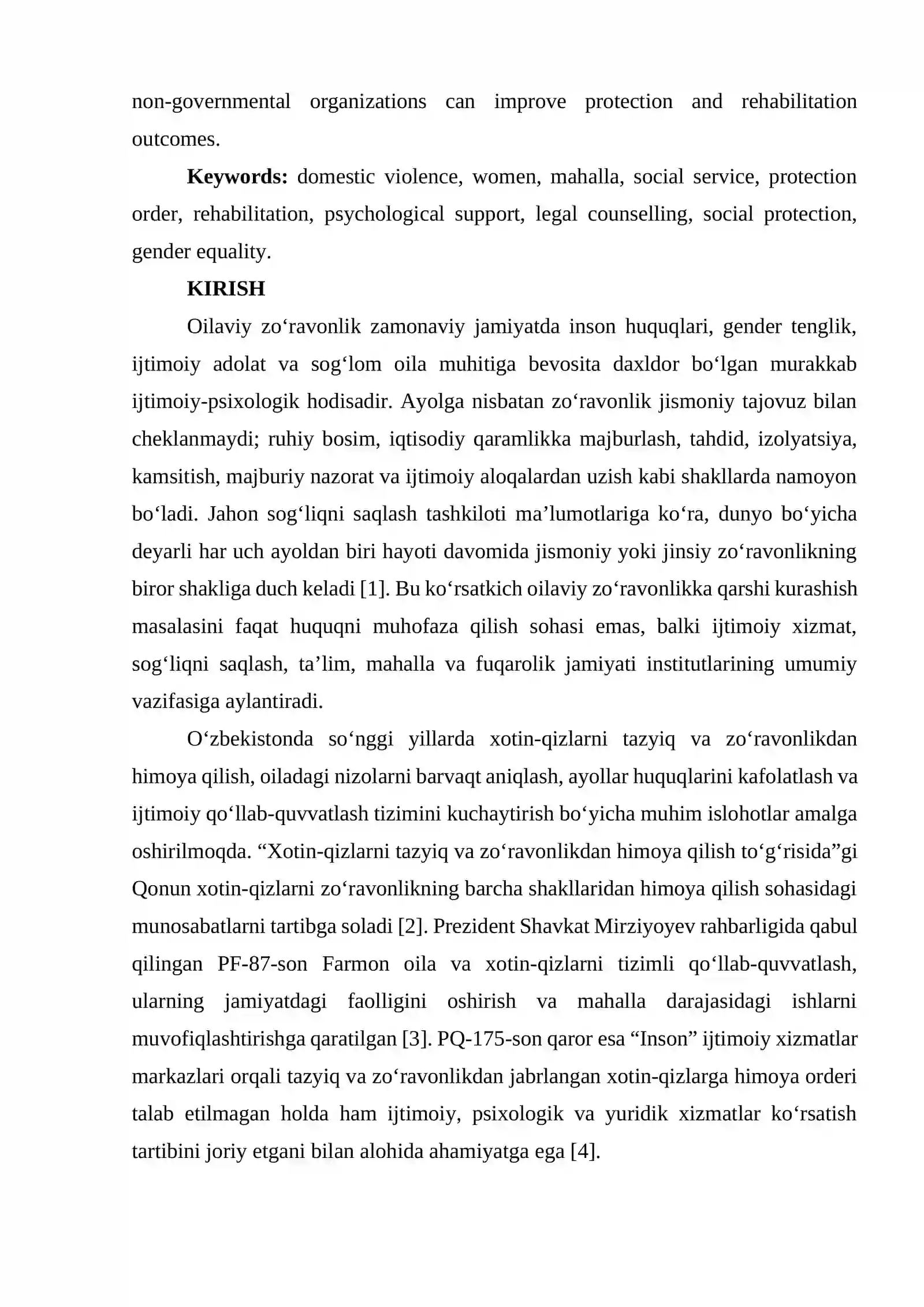 non-governmental organizations can improve protection and rehabilitation outcomes.

Keywords: domestic violence, women, mahalla, social service, protection order, rehabilitation, psychological support, legal counselling, social protection, gender equality.

KIRISH

Oilaviy zo'ravonlik zamonaviy jamiyatda inson huquqlari, gender tenglik, ijtimoiy adolat va sog'lom oila muhitiga bevosita daxldor bo'lgan murakkab ijtimoiy-psixologik hodisadir. Ayolga nisbatan zo'ravonlik jismoniy tajovuz bilan cheklanmaydi; ruhiy bosim, iqtisodiy qaramlikka majburlash, tahdid, izolyatsiya, kamsitish, majburiy nazorat va ijtimoiy aloqalardan uzish kabi shakllarda namoyon bo'ladi. Jahon sog'liqni saqlash tashkiloti ma'lumotlariga ko'ra, dunyo bo'yicha deyarli har uch ayoldan biri hayoti davomida jismoniy yoki jinsiy zo'ravonlikning biror shakliga duch keladi [1]. Bu ko'rsatkich oilaviy zo'ravonlikka qarshi kurashish masalasini faqat huquqni muhofaza qilish sohasi emas, balki ijtimoiy xizmat, sog'liqni saqlash, ta'lim, mahalla va fuqarolik jamiyati institutlarining umumiy vazifasiga aylantiradi.

O'zbekistonda so'nggi yillarda xotin-qizlarni tazyiq va zo'ravonlikdan himoya qilish, oiladagi nizolarni barvaqt aniqlash, ayollar huquqlarini kafolatlash va ijtimoiy qo'llab-quvvatlash tizimini kuchaytirish bo'yicha muhim islohotlar amalga oshirilmoqda. "Xotin-qizlarni tazyiq va zo'ravonlikdan himoya qilish to'g'risida"gi Qonun xotin-qizlarni zo'ravonlikning barcha shakllaridan himoya qilish sohasidagi munosabatlarni tartibga soladi [2]. Prezident Shavkat Mirziyoyev rahbarligida qabul qilingan PF-87-son Farmon oila va xotin-qizlarni tizimli qo'llab-quvvatlash, ularning jamiyatdagi faolligini oshirish va mahalla darajasidagi ishlarni muvofiqlashtirishga qaratilgan [3]. PQ-175-son qaror esa "Inson" ijtimoiy xizmatlar markazlari orqali tazyiq va zo'ravonlikdan jabrlangan xotin-qizlarga himoya orderi talab etilmagan holda ham ijtimoiy, psixologik va yuridik xizmatlar ko'rsatish tartibini joriy etgani bilan alohida ahamiyatga ega [4].